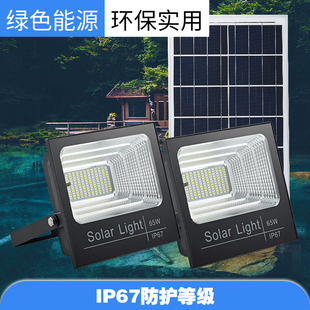 绿色能源 环保实用

Solar Light 65W IP67

Solar Light 65W IP67

IP67防护等级